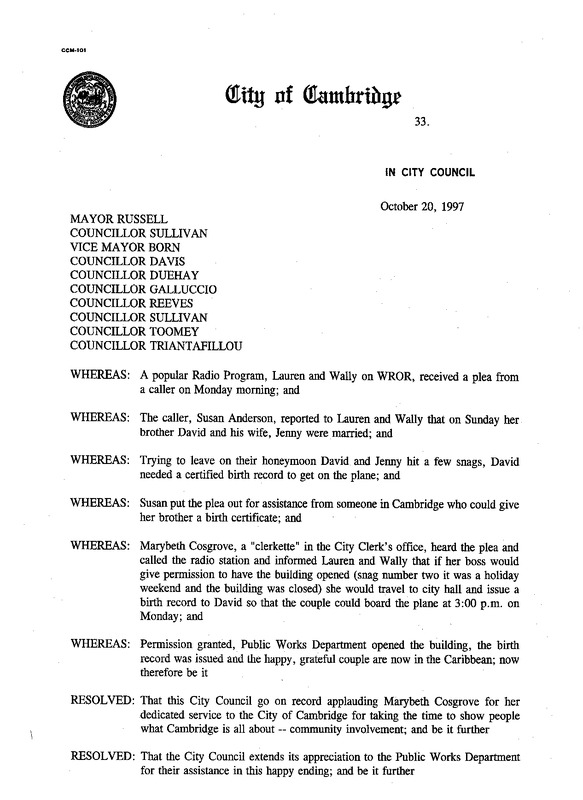 CCM-101

City of Cambridge

33.

IN CITY COUNCIL

October 20, 1997

MAYOR RUSSELL
COUNCILLOR SULLIVAN
VICE MAYOR BORN
COUNCILLOR DAVIS
COUNCILLOR DUEHAY
COUNCILLOR GALLUCCIO
COUNCILLOR REEVES
COUNCILLOR SULLIVAN
COUNCILLOR TOOMEY
COUNCILLOR TRIANTAFILLOU

WHEREAS: A popular Radio Program, Lauren and Wally on WROR, received a plea from a caller on Monday morning; and

WHEREAS: The caller, Susan Anderson, reported to Lauren and Wally that on Sunday her brother David and his wife, Jenny were married; and

WHEREAS: Trying to leave on their honeymoon David and Jenny hit a few snags, David needed a certified birth record to get on the plane; and

WHEREAS: Susan put the plea out for assistance from someone in Cambridge who could give her brother a birth certificate; and

WHEREAS: Marybeth Cosgrove, a "clerkette" in the City Clerk's office, heard the plea and called the radio station and informed Lauren and Wally that if her boss would give permission to have the building opened (snag number two it was a holiday weekend and the building was closed) she would travel to city hall and issue a birth record to David so that the couple could board the plane at 3:00 p.m. on Monday; and

WHEREAS: Permission granted, Public Works Department opened the building, the birth record was issued and the happy, grateful couple are now in the Caribbean; now therefore be it

RESOLVED: That this City Council go on record applauding Marybeth Cosgrove for her dedicated service to the City of Cambridge for taking the time to show people what Cambridge is all about -- community involvement; and be it further

RESOLVED: That the City Council extends its appreciation to the Public Works Department for their assistance in this happy ending; and be it further